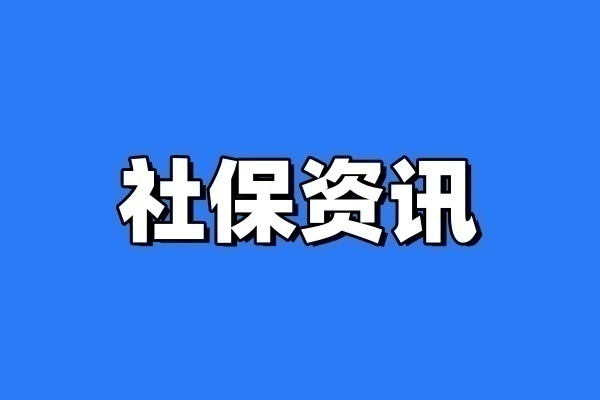 社保资讯